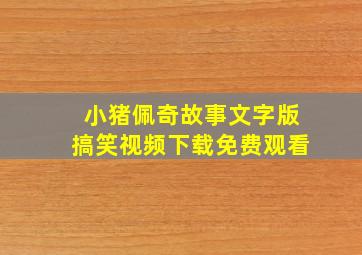 小猪佩奇故事文字版
搞笑视频下载免费观看